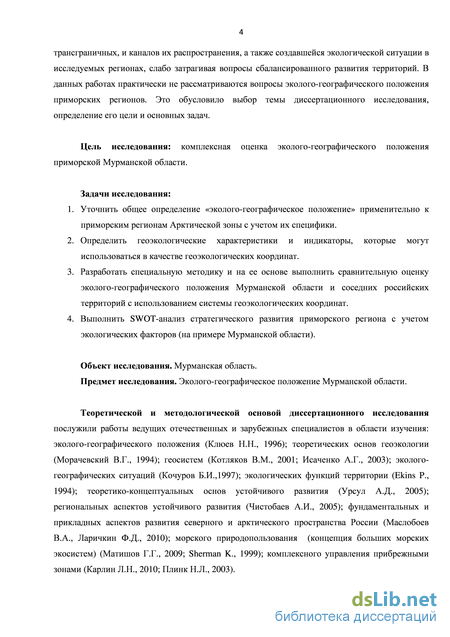 4

трансграничных, и каналов их распространения, а также создавшейся экологической ситуации в исследуемых регионах, слабо затрагивая вопросы сбалансированного развития территорий. В данных работах практически не рассматриваются вопросы эколого-географического положения приморских регионов. Это обусловило выбор темы диссертационного исследования, определение его цели и основных задач.

Цель исследования: комплексная оценка эколого-географического положения приморской Мурманской области.

Задачи исследования:
1. Уточнить общее определение «эколого-географическое положение» применительно к приморским регионам Арктической зоны с учетом их специфики.
2. Определить геоэкологические характеристики и индикаторы, которые могут использоваться в качестве геоэкологических координат.
3. Разработать специальную методику и на ее основе выполнить сравнительную оценку эколого-географического положения Мурманской области и соседних российских территорий с использованием системы геоэкологических координат.
4. Выполнить SWOT-анализ стратегического развития приморского региона с учетом экологических факторов (на примере Мурманской области).

Объект исследования. Мурманская область.
Предмет исследования. Эколого-географическое положение Мурманской области.

Теоретической и методологической основой диссертационного исследования послужили работы ведущих отечественных и зарубежных специалистов в области изучения: эколого-географического положения (Клюев Н.Н., 1996); теоретических основ геоэкологии (Морачевский В.Г., 1994); геосистем (Котляков В.М., 2001; Исаченко А.Г., 2003); эколого-географических ситуаций (Кочуров Б.И.,1997); экологических функций территории (Ekins P., 1994); теоретико-концептуальных основ устойчивого развития (Урсул А.Д., 2005); региональных аспектов устойчивого развития (Чистобаев А.И., 2005); фундаментальных и прикладных аспектов развития северного и арктического пространства России (Маслобоев В.А., Ларичкин Ф.Д., 2010); морского природопользования (концепция больших морских экосистем) (Матишов Г.Г., 2009; Sherman K., 1999); комплексного управления прибрежными зонами (Карлин Л.Н., 2010; Плинк Н.Л., 2003).

dsLib.net
библиотека диссертаций